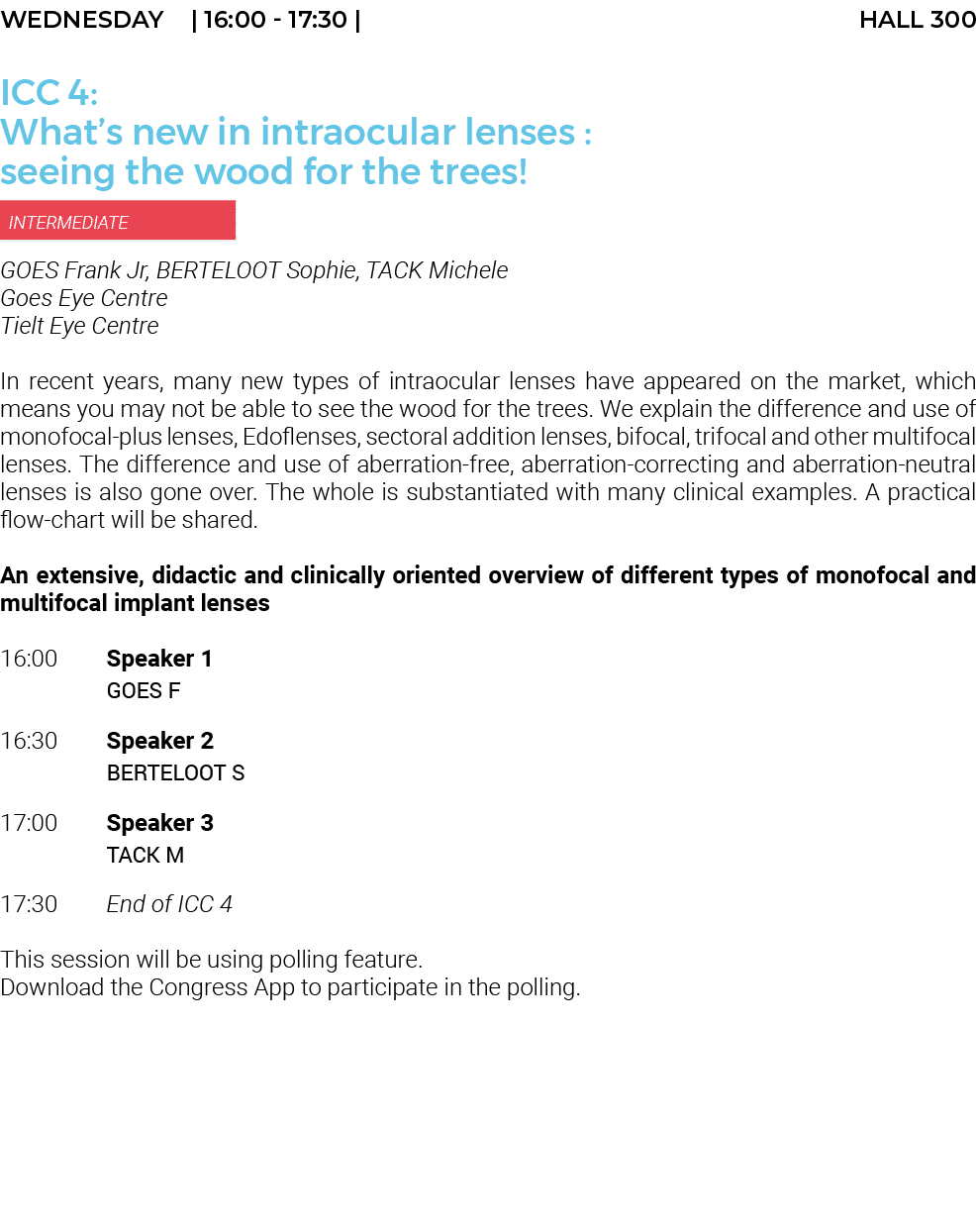 WEDNESDAY | 16:00 - 17:30 | HALL 300

ICC 4:
What's new in intraocular lenses : seeing the wood for the trees!

INTERMEDIATE

GOES Frank Jr, BERTELOOT Sophie, TACK Michele
Goes Eye Centre
Tielt Eye Centre

In recent years, many new types of intraocular lenses have appeared on the market, which means you may not be able to see the wood for the trees. We explain the difference and use of monofocal-plus lenses, Edoflenses, sectoral addition lenses, bifocal, trifocal and other multifocal lenses. The difference and use of aberration-free, aberration-correcting and aberration-neutral lenses is also gone over. The whole is substantiated with many clinical examples. A practical flow-chart will be shared.

An extensive, didactic and clinically oriented overview of different types of monofocal and multifocal implant lenses

16:00 Speaker 1
GOES F

16:30 Speaker 2
BERTELOOT S

17:00 Speaker 3
TACK M

17:30 End of ICC 4

This session will be using polling feature.
Download the Congress App to participate in the polling.